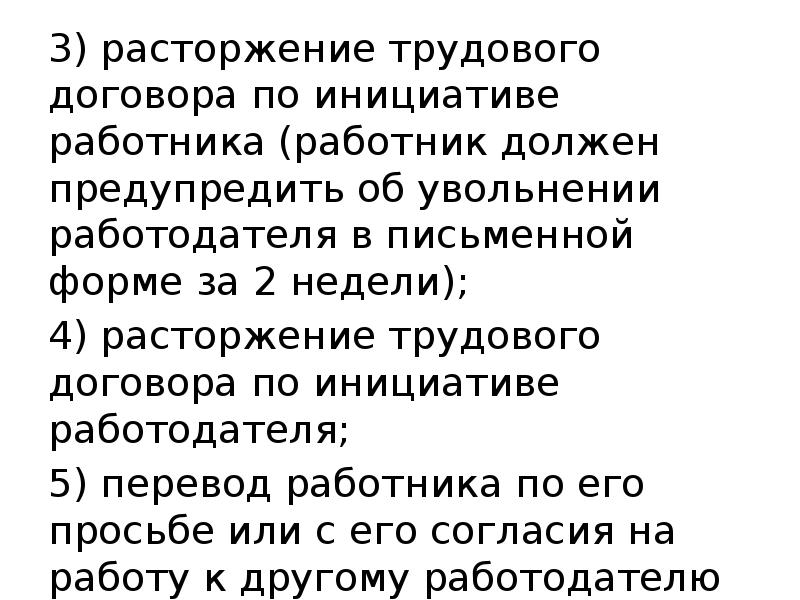 3) расторжение трудового договора по инициативе работника (работник должен предупредить об увольнении работодателя в письменной форме за 2 недели);

4) расторжение трудового договора по инициативе работодателя;

5) перевод работника по его просьбе или с его согласия на работу к другому работодателю